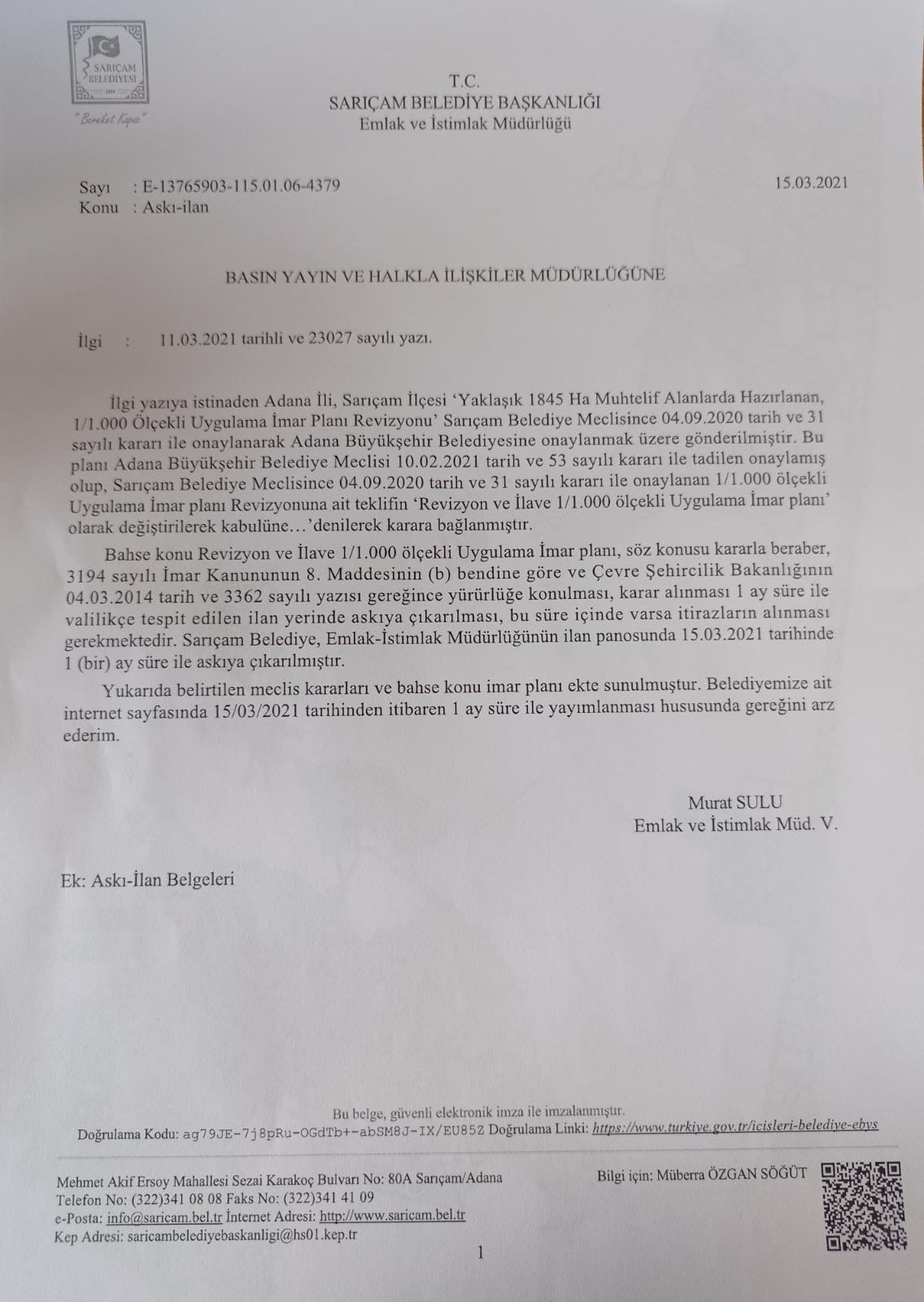 SARIÇAM BELEDİYESİ
"Bereket Kapısı"

T.C.
SARIÇAM BELEDİYE BAŞKANLIĞI
Emlak ve İstimlak Müdürlüğü

Sayı : E-13765903-115.01.06-4379
Konu : Askı-ilan

15.03.2021

BASIN YAYIN VE HALKLA İLİŞKİLER MÜDÜRLÜĞÜNE

İlgi : 11.03.2021 tarihli ve 23027 sayılı yazı.

İlgi yazıya istinaden Adana İli, Sarıçam İlçesi 'Yaklaşık 1845 Ha Muhtelif Alanlarda Hazırlanan, 1/1.000 Ölçekli Uygulama İmar Planı Revizyonu' Sarıçam Belediye Meclisince 04.09.2020 tarih ve 31 sayılı kararı ile onaylanarak Adana Büyükşehir Belediyesine onaylanmak üzere gönderilmiştir. Bu planı Adana Büyükşehir Belediye Meclisi 10.02.2021 tarih ve 53 sayılı kararı ile tadilen onaylamış olup, Sarıçam Belediye Meclisince 04.09.2020 tarih ve 31 sayılı kararı ile onaylanan 1/1.000 ölçekli Uygulama İmar planı Revizyonuna ait teklifin 'Revizyon ve İlave 1/1.000 ölçekli Uygulama İmar planı' olarak değiştirilerek kabulüne…'denilerek karara bağlanmıştır.

Bahse konu Revizyon ve İlave 1/1.000 ölçekli Uygulama İmar planı, söz konusu kararla beraber, 3194 sayılı İmar Kanununun 8. Maddesinin (b) bendine göre ve Çevre Şehircilik Bakanlığının 04.03.2014 tarih ve 3362 sayılı yazısı gereğince yürürlüğe konulması, karar alınması 1 ay süre ile valilikçe tespit edilen ilan yerinde askıya çıkarılması, bu süre içinde varsa itirazların alınması gerekmektedir. Sarıçam Belediye, Emlak-İstimlak Müdürlüğünün ilan panosunda 15.03.2021 tarihinde 1 (bir) ay süre ile askıya çıkarılmıştır.

Yukarıda belirtilen meclis kararları ve bahse konu imar planı ekte sunulmuştur. Belediyemize ait internet sayfasında 15/03/2021 tarihinden itibaren 1 ay süre ile yayımlanması hususunda gereğini arz ederim.

Murat SULU
Emlak ve İstimlak Müd. V.

Ek: Askı-İlan Belgeleri

Bu belge, güvenli elektronik imza ile imzalanmıştır.
Doğrulama Kodu: ag79JE-7j8pRu-OGdTb+-abSM8J-IX/EU85Z Doğrulama Linki: https://www.turkiye.gov.tr/icisleri-belediye-ebys

Mehmet Akif Ersoy Mahallesi Sezai Karakoç Bulvarı No: 80A Sarıçam/Adana
Telefon No: (322)341 08 08 Faks No: (322)341 41 09
e-Posta: info@saricam.bel.tr İnternet Adresi: http://www.saricam.bel.tr
Kep Adresi: saricambelediyebaskanligi@hs01.kep.tr

Bilgi için: Müberra ÖZGAN SÖĞÜT

1